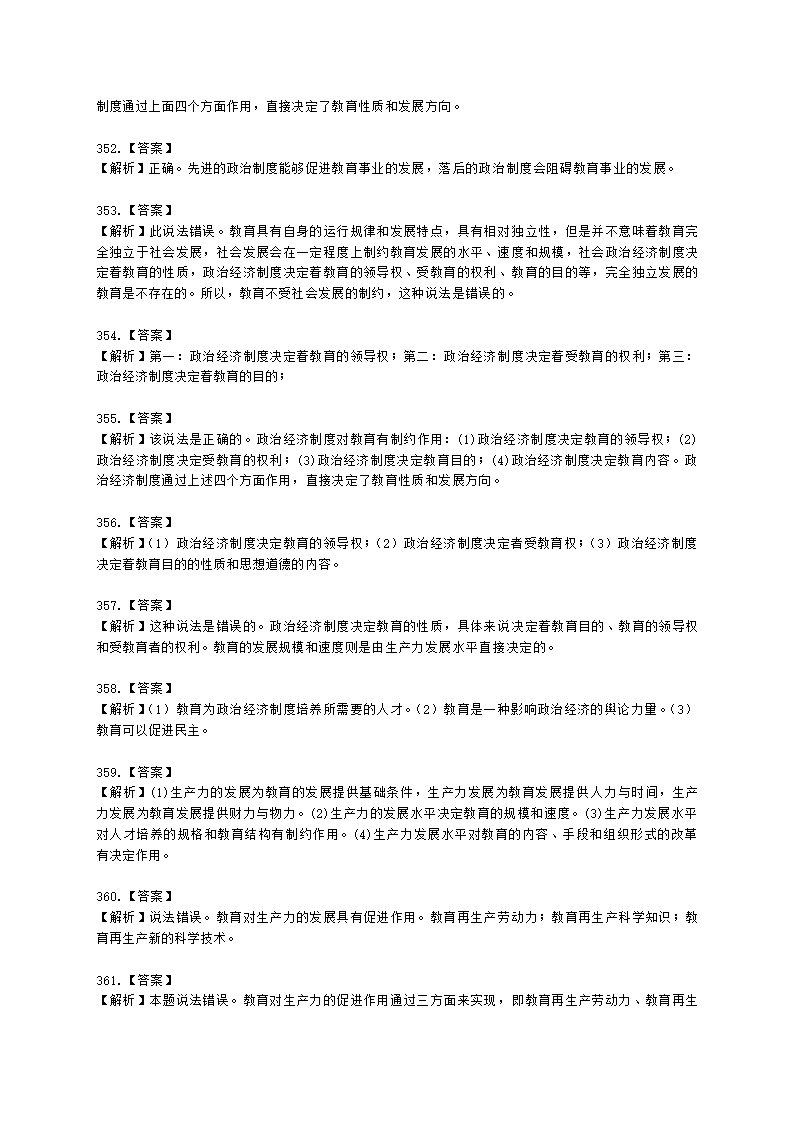 制度通过上面四个方面作用，直接决定了教育性质和发展方向。

352.【答案】
【解析】正确。先进的政治制度能够促进教育事业的发展，落后的政治制度会阻碍教育事业的发展。

353.【答案】
【解析】此说法错误。教育具有自身的运行规律和发展特点，具有相对独立性，但是并不意味着教育完全独立于社会发展，社会发展会在一定程度上制约教育发展的水平、速度和规模，社会政治经济制度决定着教育的性质，政治经济制度决定着教育的领导权、受教育的权利、教育的目的等，完全独立发展的教育是不存在的。所以，教育不受社会发展的制约，这种说法是错误的。

354.【答案】
【解析】第一：政治经济制度决定着教育的领导权；第二：政治经济制度决定着受教育的权利；第三：政治经济制度决定着教育的目的；

355.【答案】
【解析】该说法是正确的。政治经济制度对教育有制约作用：(1)政治经济制度决定教育的领导权；(2)政治经济制度决定受教育的权利；(3)政治经济制度决定教育目的；(4)政治经济制度决定教育内容。政治经济制度通过上述四个方面作用，直接决定了教育性质和发展方向。

356.【答案】
【解析】(1）政治经济制度决定教育的领导权；(2）政治经济制度决定者受教育权；(3）政治经济制度决定着教育目的的性质和思想道德的内容。

357.【答案】
【解析】这种说法是错误的。政治经济制度决定教育的性质，具体来说决定着教育目的、教育的领导权和受教育者的权利。教育的发展规模和速度则是由生产力发展水平直接决定的。

358.【答案】
【解析】(1）教育为政治经济制度培养所需要的人才。(2）教育是一种影响政治经济的舆论力量。(3）教育可以促进民主。

359.【答案】
【解析】(1)生产力的发展为教育的发展提供基础条件，生产力发展为教育发展提供人力与时间，生产力发展为教育发展提供财力与物力。(2)生产力的发展水平决定教育的规模和速度。(3)生产力发展水平对人才培养的规格和教育结构有制约作用。(4)生产力发展水平对教育的内容、手段和组织形式的改革有决定作用。

360.【答案】
【解析】说法错误。教育对生产力的发展具有促进作用。教育再生产劳动力；教育再生产科学知识；教育再生产新的科学技术。

361.【答案】
【解析】本题说法错误。教育对生产力的促进作用通过三方面来实现，即教育再生产劳动力、教育再生